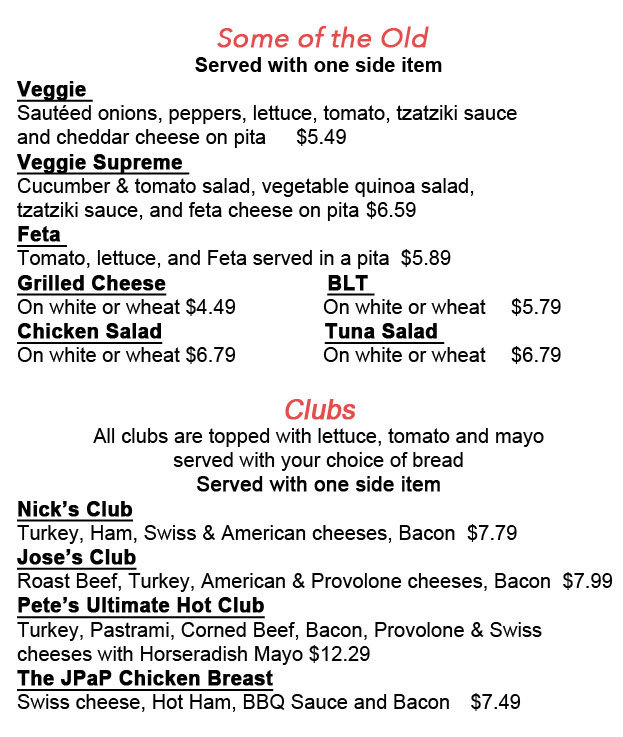 Some of the Old
Served with one side item

Veggie
Sautéed onions, peppers, lettuce, tomato, tzatziki sauce and cheddar cheese on pita $5.49

Veggie Supreme
Cucumber & tomato salad, vegetable quinoa salad, tzatziki sauce, and feta cheese on pita $6.59

Feta
Tomato, lettuce, and Feta served in a pita $5.89

Grilled Cheese
On white or wheat $4.49

Chicken Salad
On white or wheat $6.79

BLT
On white or wheat $5.79

Tuna Salad
On white or wheat $6.79

Clubs
All clubs are topped with lettuce, tomato and mayo served with your choice of bread
Served with one side item

Nick's Club
Turkey, Ham, Swiss & American cheeses, Bacon $7.79

Jose's Club
Roast Beef, Turkey, American & Provolone cheeses, Bacon $7.99

Pete's Ultimate Hot Club
Turkey, Pastrami, Corned Beef, Bacon, Provolone & Swiss cheeses with Horseradish Mayo $12.29

The JPaP Chicken Breast
Swiss cheese, Hot Ham, BBQ Sauce and Bacon $7.49